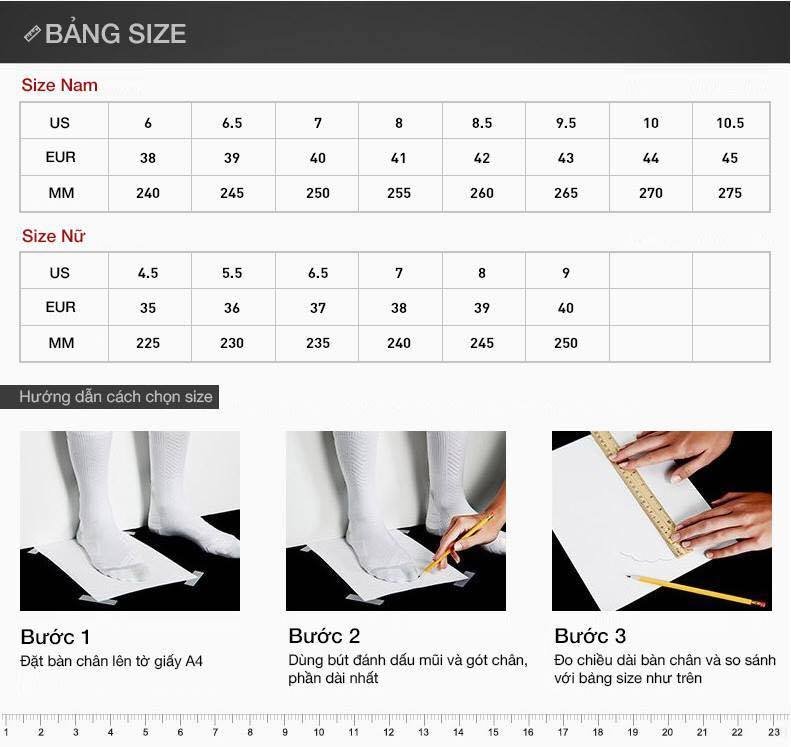 BẢNG SIZE

Size Nam

| US | 6 | 6.5 | 7 | 8 | 8.5 | 9.5 | 10 | 10.5 |
|---|---|---|---|---|---|---|---|---|
| EUR | 38 | 39 | 40 | 41 | 42 | 43 | 44 | 45 |
| MM | 240 | 245 | 250 | 255 | 260 | 265 | 270 | 275 |

Size Nữ

| US | 4.5 | 5.5 | 6.5 | 7 | 8 | 9 | | |
|---|---|---|---|---|---|---|---|---|
| EUR | 35 | 36 | 37 | 38 | 39 | 40 | | |
| MM | 225 | 230 | 235 | 240 | 245 | 250 | | |

Hướng dẫn cách chọn size

Bước 1
Đặt bàn chân lên tờ giấy A4

Bước 2
Dùng bút đánh dấu mũi và gót chân, phần dài nhất

Bước 3
Đo chiều dài bàn chân và so sánh với bảng size như trên

1 2 3 4 5 6 7 8 9 10 11 12 13 14 15 16 17 18 19 20 21 22 23